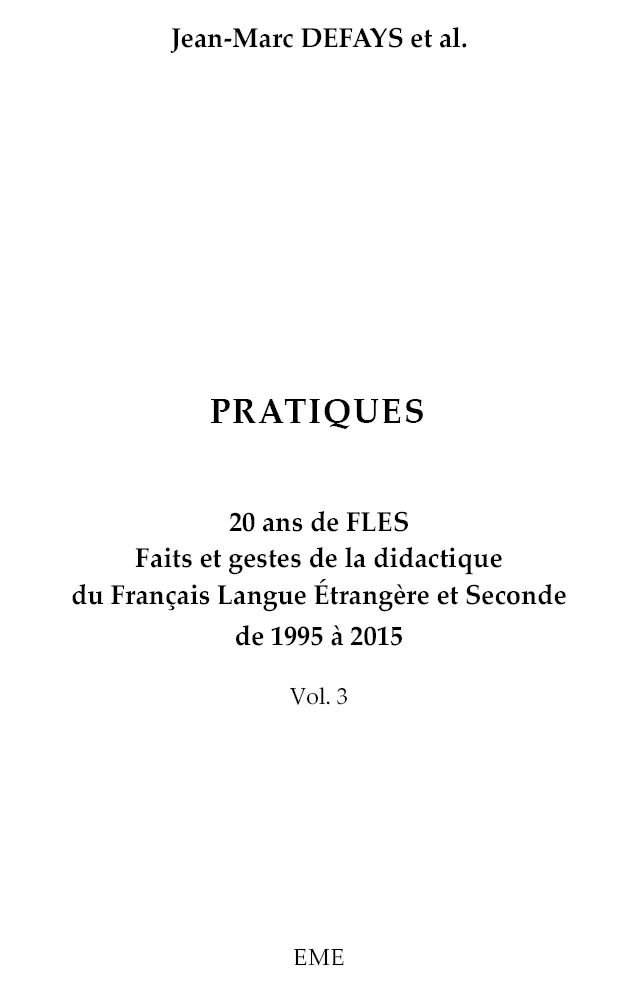 Jean-Marc DEFAYS et al.

PRATIQUES

20 ans de FLES
Faits et gestes de la didactique
du Français Langue Étrangère et Seconde
de 1995 à 2015

Vol. 3

EME